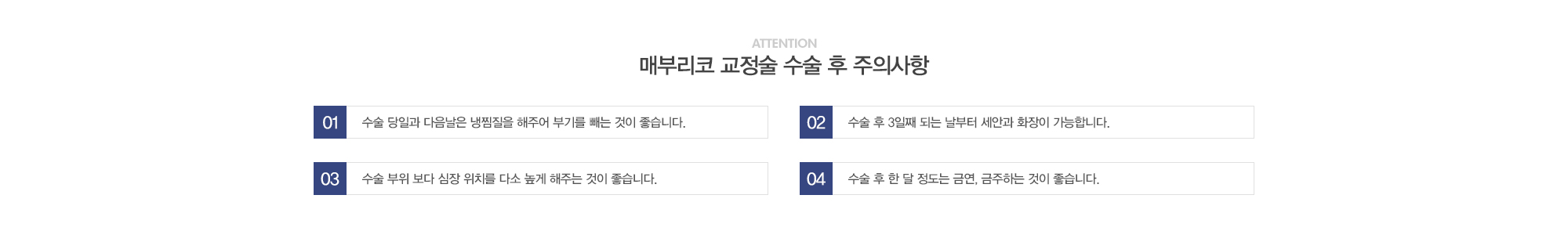 ATTENTION
매부리코 교정술 수술 후 주의사항

01 수술 당일과 다음날은 냉찜질을 해주어 부기를 빼는 것이 좋습니다.

02 수술 후 3일째 되는 날부터 세안과 화장이 가능합니다.

03 수술 부위 보다 심장 위치를 다소 높게 해주는 것이 좋습니다.

04 수술 후 한 달 정도는 금연, 금주하는 것이 좋습니다.